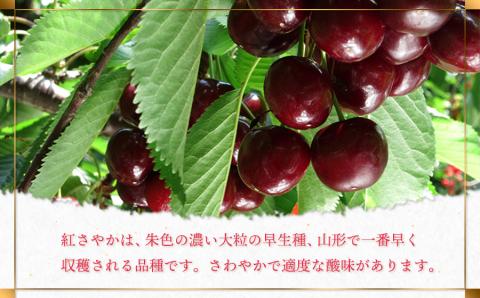 紅さやかは、朱色の濃い大粒の早生種、山形で一番早く収穫される品種です。さわやかで適度な酸味があります。